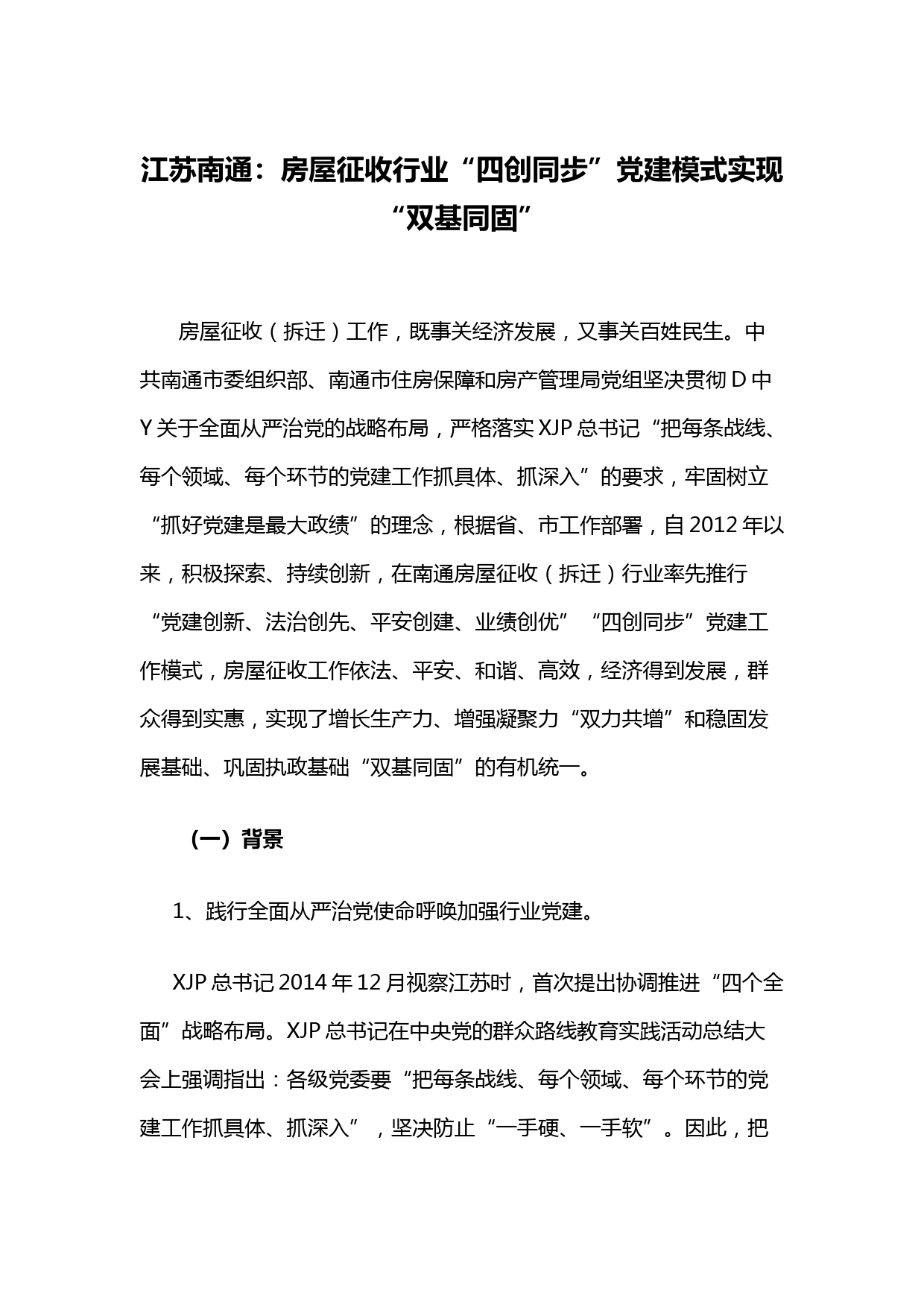 江苏南通：房屋征收行业“四创同步”党建模式实现“双基同固”

房屋征收（拆迁）工作，既事关经济发展，又事关百姓民生。中共南通市委组织部、南通市住房保障和房产管理局党组坚决贯彻 D 中 Y 关于全面从严治党的战略布局，严格落实 XJP 总书记“把每条战线、每个领域、每个环节的党建工作抓具体、抓深入”的要求，牢固树立“抓好党建是最大政绩”的理念，根据省、市工作部署，自 2012 年以来，积极探索、持续创新，在南通房屋征收（拆迁）行业率先推行“党建创新、法治创先、平安创建、业绩创优”“四创同步”党建工作模式，房屋征收工作依法、平安、和谐、高效，经济得到发展，群众得到实惠，实现了增长生产力、增强凝聚力“双力共增”和稳固发展基础、巩固执政基础“双基同固”的有机统一。

（一）背景

1、践行全面从严治党使命呼唤加强行业党建。

XJP 总书记 2014 年 12 月视察江苏时，首次提出协调推进“四个全面”战略布局。XJP 总书记在中央党的群众路线教育实践活动总结大会上强调指出：各级党委要“把每条战线、每个领域、每个环节的党建工作抓具体、抓深入”，坚决防止“一手硬、一手软”。因此，把